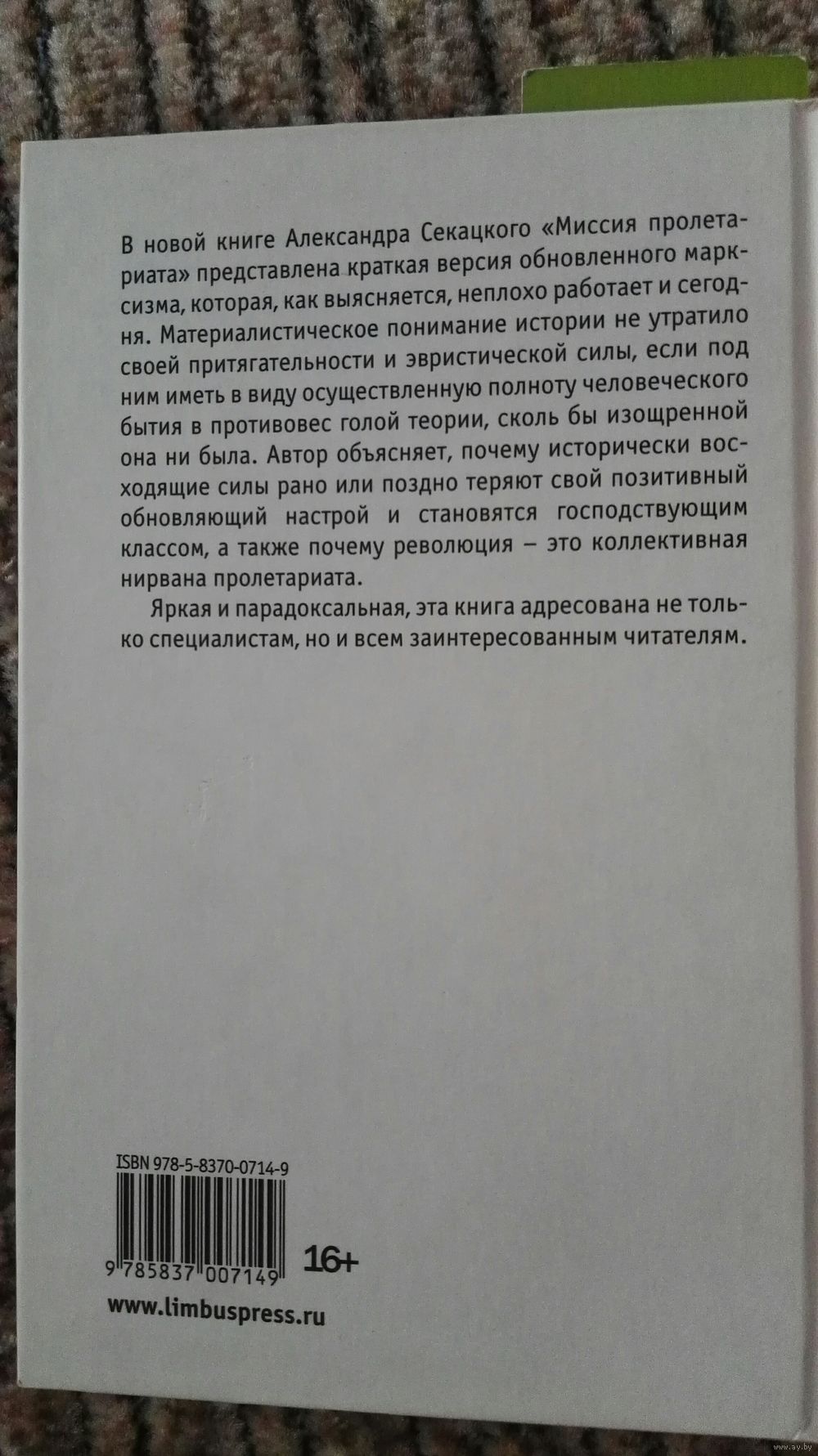 В новой книге Александра Секацкого «Миссия пролетариата» представлена краткая версия обновленного марксизма, которая, как выясняется, неплохо работает и сегодня. Материалистическое понимание истории не утратило своей притягательности и эвристической силы, если под ним иметь в виду осуществленную полноту человеческого бытия в противовес голой теории, сколь бы изощренной она ни была. Автор объясняет, почему исторически восходящие силы рано или поздно теряют свой позитивный обновляющий настрой и становятся господствующим классом, а также почему революция – это коллективная нирвана пролетариата.

Яркая и парадоксальная, эта книга адресована не только специалистам, но и всем заинтересованным читателям.

ISBN 978-5-8370-0714-9

9 785837 007149

16+

www.limbuspress.ru

www.ay.by